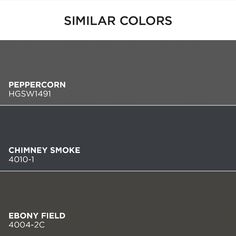 SIMILAR COLORS

PEPPERCORN
HGSW1491

CHIMNEY SMOKE
4010-1

EBONY FIELD
4004-2C